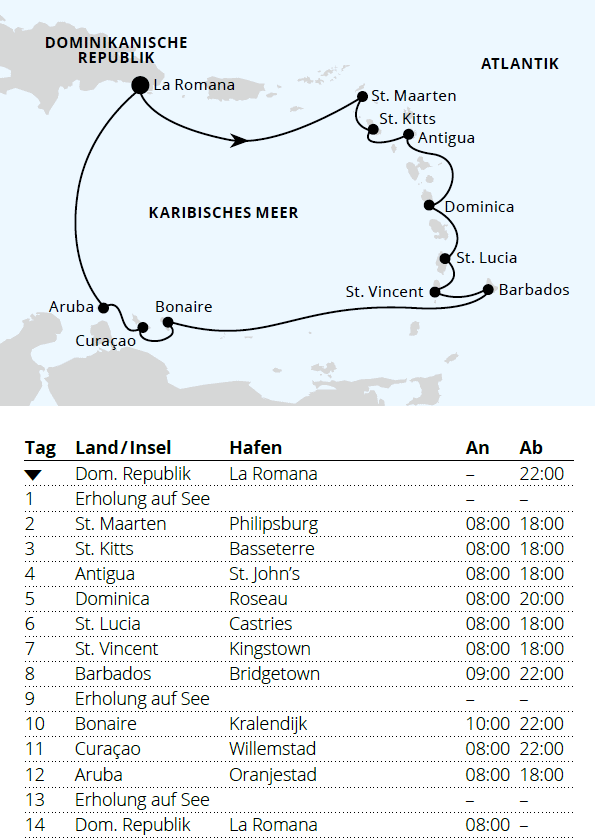 DOMINIKANISCHE REPUBLIK

ATLANTIK

La Romana

St. Maarten

St. Kitts

Antigua

KARIBISCHES MEER

Dominica

St. Lucia

St. Vincent

Barbados

Aruba

Bonaire

Curaçao

| Tag | Land/Insel | Hafen | An | Ab |
|---|---|---|---|---|
| ▼ | Dom. Republik | La Romana | – | 22:00 |
| 1 | Erholung auf See | | – | – |
| 2 | St. Maarten | Philipsburg | 08:00 | 18:00 |
| 3 | St. Kitts | Basseterre | 08:00 | 18:00 |
| 4 | Antigua | St. John's | 08:00 | 18:00 |
| 5 | Dominica | Roseau | 08:00 | 20:00 |
| 6 | St. Lucia | Castries | 08:00 | 18:00 |
| 7 | St. Vincent | Kingstown | 08:00 | 18:00 |
| 8 | Barbados | Bridgetown | 09:00 | 22:00 |
| 9 | Erholung auf See | | – | – |
| 10 | Bonaire | Kralendijk | 10:00 | 22:00 |
| 11 | Curaçao | Willemstad | 08:00 | 22:00 |
| 12 | Aruba | Oranjestad | 08:00 | 18:00 |
| 13 | Erholung auf See | | – | – |
| 14 | Dom. Republik | La Romana | 08:00 | – |